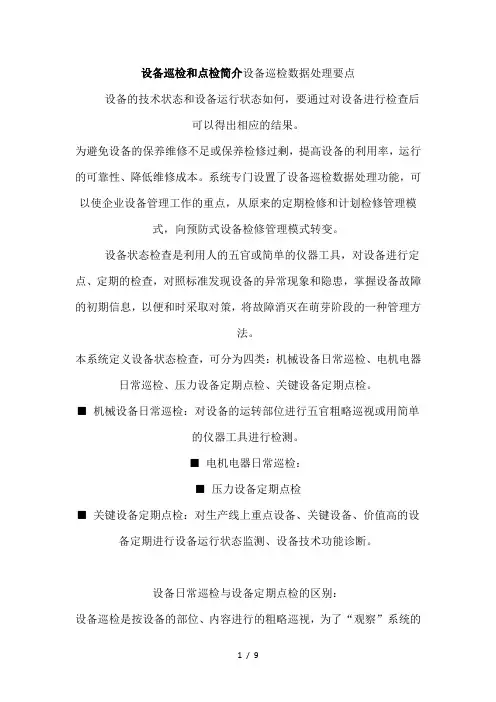 设备巡检和点检简介设备巡检数据处理要点

设备的技术状态和设备运行状态如何，要通过对设备进行检查后可以得出相应的结果。

为避免设备的保养维修不足或保养检修过剩，提高设备的利用率，运行的可靠性、降低维修成本。系统专门设置了设备巡检数据处理功能，可以使企业设备管理工作的重点，从原来的定期检修和计划检修管理模式，向预防式设备检修管理模式转变。

设备状态检查是利用人的五官或简单的仪器工具，对设备进行定点、定期的检查，对照标准发现设备的异常现象和隐患，掌握设备故障的初期信息，以便和时采取对策，将故障消灭在萌芽阶段的一种管理方法。

本系统定义设备状态检查，可分为四类：机械设备日常巡检、电机电器日常巡检、压力设备定期点检、关键设备定期点检。

■ 机械设备日常巡检：对设备的运转部位进行五官粗略巡视或用简单的仪器工具进行检测。

■ 电机电器日常巡检：

■ 压力设备定期点检

■ 关键设备定期点检：对生产线上重点设备、关键设备、价值高的设备定期进行设备运行状态监测、设备技术功能诊断。

设备日常巡检与设备定期点检的区别：

设备巡检是按设备的部位、内容进行的粗略巡视，为了“观察”系统的

1 / 9